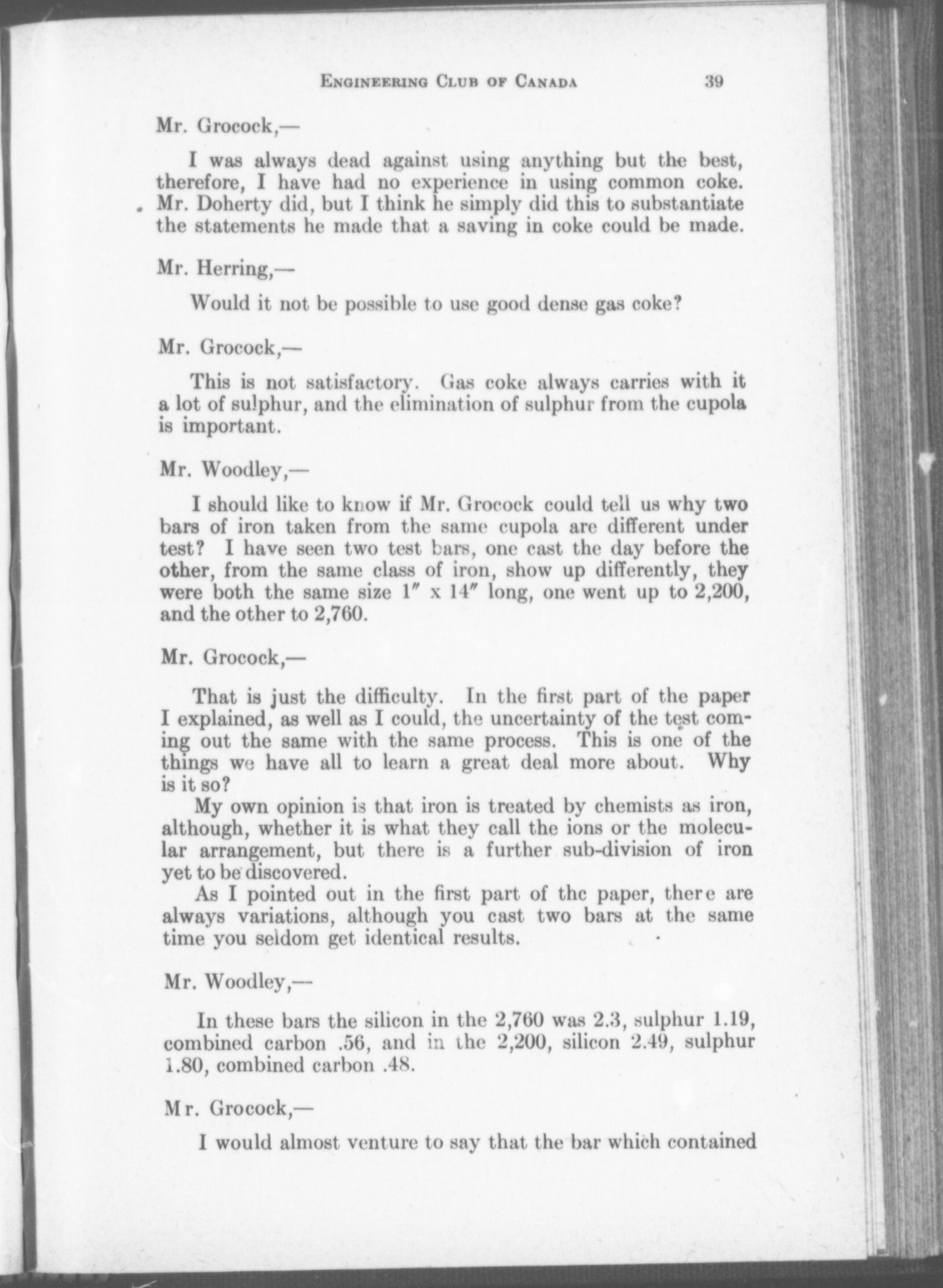 ENGINEERING CLUB OF CANADA 39

Mr. Grocock,—

I was always dead against using anything but the best, therefore, I have had no experience in using common coke. Mr. Doherty did, but I think he simply did this to substantiate the statements he made that a saving in coke could be made.

Mr. Herring,—

Would it not be possible to use good dense gas coke?

Mr. Grocock,—

This is not satisfactory. Gas coke always carries with it a lot of sulphur, and the elimination of sulphur from the cupola is important.

Mr. Woodley,—

I should like to know if Mr. Grocock could tell us why two bars of iron taken from the same cupola are different under test? I have seen two test bars, one cast the day before the other, from the same class of iron, show up differently, they were both the same size 1″ x 14″ long, one went up to 2,200, and the other to 2,760.

Mr. Grocock,—

That is just the difficulty. In the first part of the paper I explained, as well as I could, the uncertainty of the test coming out the same with the same process. This is one of the things we have all to learn a great deal more about. Why is it so?

My own opinion is that iron is treated by chemists as iron, although, whether it is what they call the ions or the molecular arrangement, but there is a further sub-division of iron yet to be discovered.

As I pointed out in the first part of the paper, there are always variations, although you cast two bars at the same time you seldom get identical results.

Mr. Woodley,—

In these bars the silicon in the 2,760 was 2.3, sulphur 1.19, combined carbon .56, and in the 2,200, silicon 2.49, sulphur 1.80, combined carbon .48.

Mr. Grocock,—

I would almost venture to say that the bar which contained